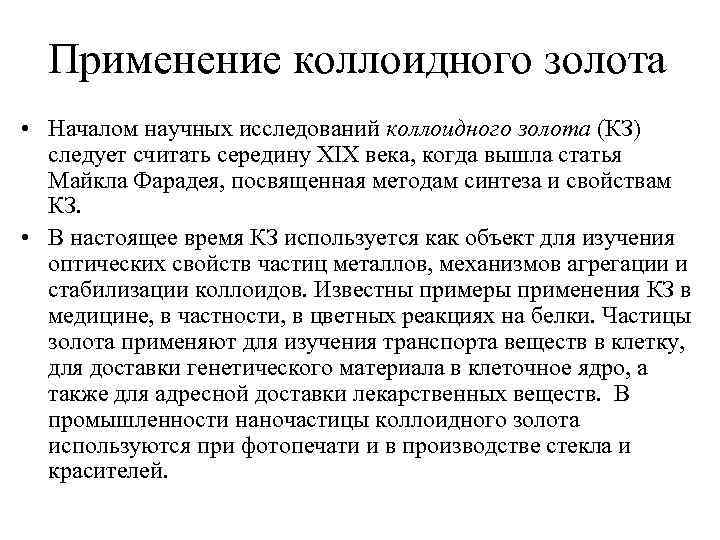 Применение коллоидного золота

• Началом научных исследований коллоидного золота (КЗ) следует считать середину XIX века, когда вышла статья Майкла Фарадея, посвященная методам синтеза и свойствам КЗ.

• В настоящее время КЗ используется как объект для изучения оптических свойств частиц металлов, механизмов агрегации и стабилизации коллоидов. Известны примеры применения КЗ в медицине, в частности, в цветных реакциях на белки. Частицы золота применяют для изучения транспорта веществ в клетку, для доставки генетического материала в клеточное ядро, а также для адресной доставки лекарственных веществ. В промышленности наночастицы коллоидного золота используются при фотопечати и в производстве стекла и красителей.